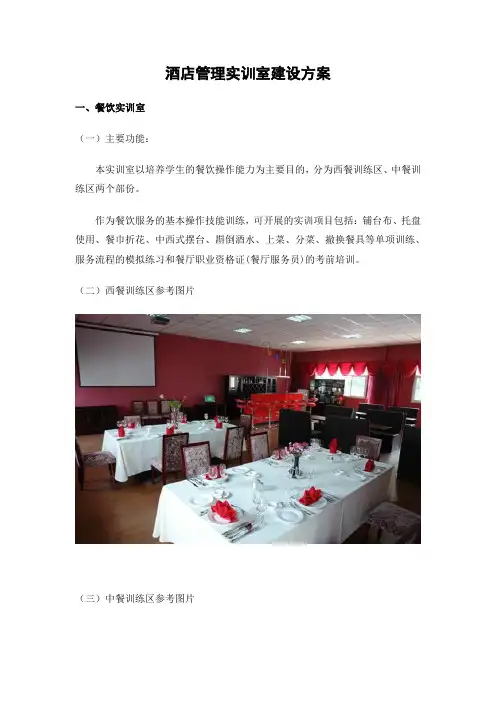 酒店管理实训室建设方案

一、餐饮实训室

（一）主要功能：

本实训室以培养学生的餐饮操作能力为主要目的，分为西餐训练区、中餐训练区两个部份。

作为餐饮服务的基本操作技能训练，可开展的实训项目包括：铺台布、托盘使用、餐巾折花、中西式摆台、斟倒酒水、上菜、分菜、撤换餐具等单项训练、服务流程的模拟练习和餐厅职业资格证(餐厅服务员)的考前培训。

（二）西餐训练区参考图片

（三）中餐训练区参考图片